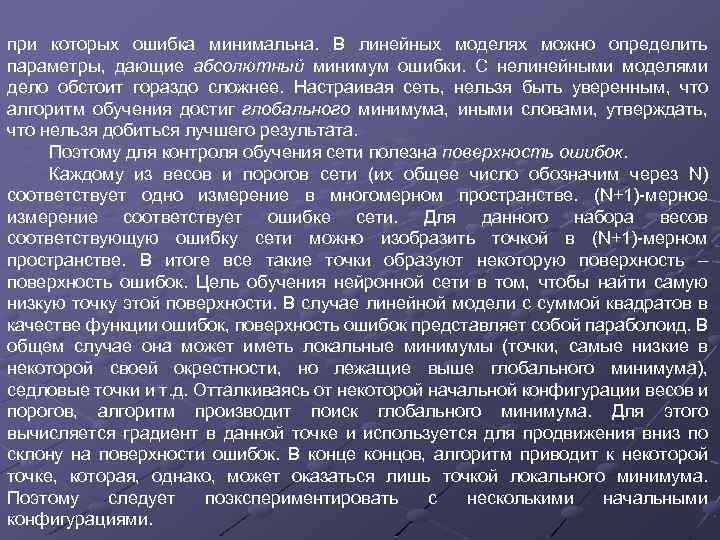 при которых ошибка минимальна. В линейных моделях можно определить параметры, дающие абсолютный минимум ошибки. С нелинейными моделями дело обстоит гораздо сложнее. Настраивая сеть, нельзя быть уверенным, что алгоритм обучения достиг глобального минимума, иными словами, утверждать, что нельзя добиться лучшего результата.

Поэтому для контроля обучения сети полезна поверхность ошибок.

Каждому из весов и порогов сети (их общее число обозначим через N) соответствует одно измерение в многомерном пространстве. (N+1)-мерное измерение соответствует ошибке сети. Для данного набора весов соответствующую ошибку сети можно изобразить точкой в (N+1)-мерном пространстве. В итоге все такие точки образуют некоторую поверхность – поверхность ошибок. Цель обучения нейронной сети в том, чтобы найти самую низкую точку этой поверхности. В случае линейной модели с суммой квадратов в качестве функции ошибок, поверхность ошибок представляет собой параболоид. В общем случае она может иметь локальные минимумы (точки, самые низкие в некоторой своей окрестности, но лежащие выше глобального минимума), седловые точки и т.д. Отталкиваясь от некоторой начальной конфигурации весов и порогов, алгоритм производит поиск глобального минимума. Для этого вычисляется градиент в данной точке и используется для продвижения вниз по склону на поверхности ошибок. В конце концов, алгоритм приводит к некоторой точке, которая, однако, может оказаться лишь точкой локального минимума. Поэтому следует поэкспериментировать с несколькими начальными конфигурациями.